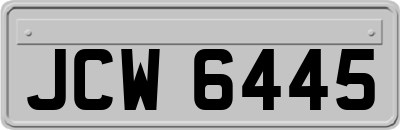 JCW 6445